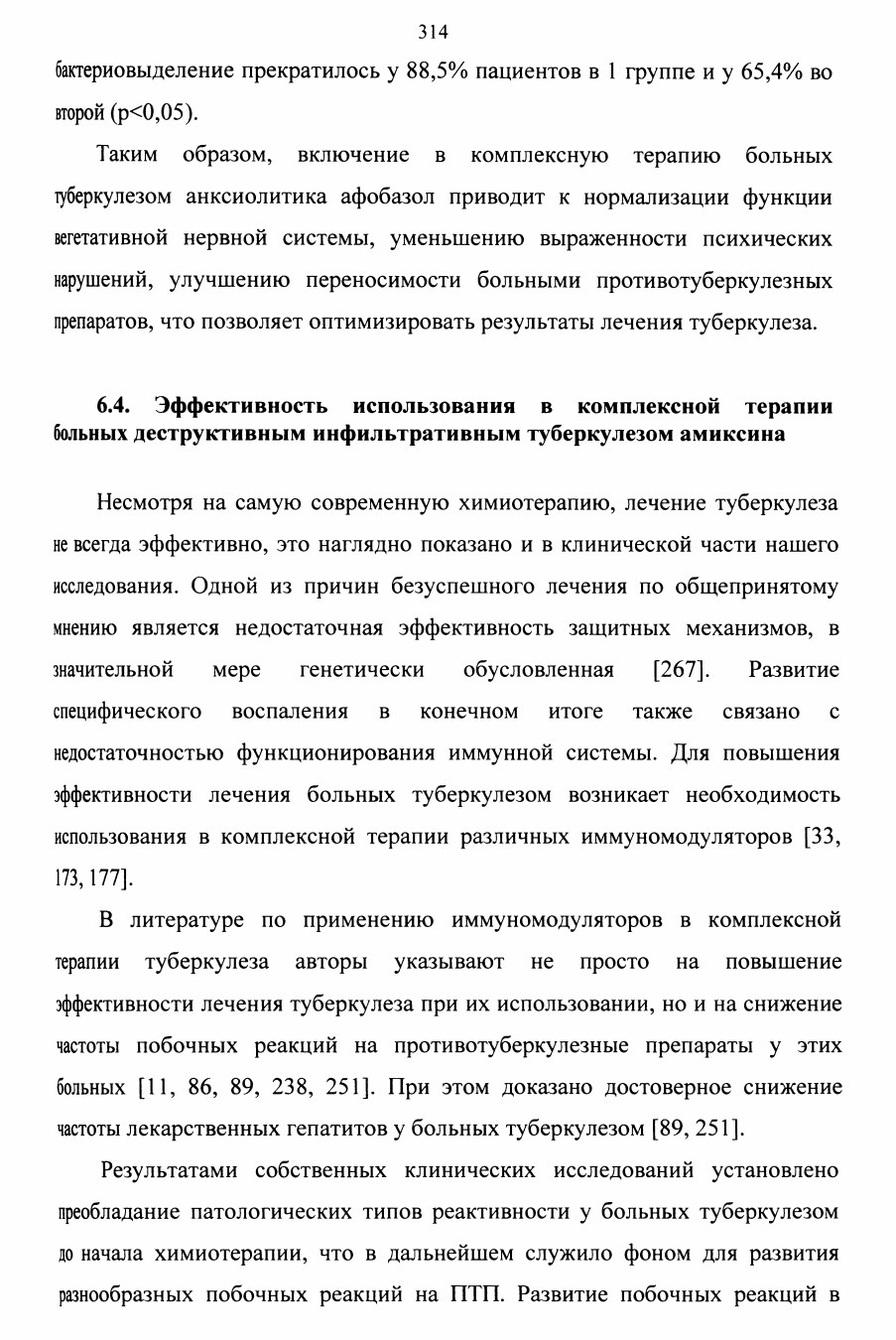 314

бактериовыделение прекратилось у 88,5% пациентов в 1 группе и у 65,4% во второй (p<0,05).

Таким образом, включение в комплексную терапию больных туберкулезом анксиолитика афобазол приводит к нормализации функции вегетативной нервной системы, уменьшению выраженности психических нарушений, улучшению переносимости больными противотуберкулезных препаратов, что позволяет оптимизировать результаты лечения туберкулеза.

6.4. Эффективность использования в комплексной терапии больных деструктивным инфильтративным туберкулезом амиксина

Несмотря на самую современную химиотерапию, лечение туберкулеза не всегда эффективно, это наглядно показано и в клинической части нашего исследования. Одной из причин безуспешного лечения по общепринятому мнению является недостаточная эффективность защитных механизмов, в значительной мере генетически обусловленная [267]. Развитие специфического воспаления в конечном итоге также связано с недостаточностью функционирования иммунной системы. Для повышения эффективности лечения больных туберкулезом возникает необходимость использования в комплексной терапии различных иммуномодуляторов [33, 173, 177].

В литературе по применению иммуномодуляторов в комплексной терапии туберкулеза авторы указывают не просто на повышение эффективности лечения туберкулеза при их использовании, но и на снижение частоты побочных реакций на противотуберкулезные препараты у этих больных [11, 86, 89, 238, 251]. При этом доказано достоверное снижение частоты лекарственных гепатитов у больных туберкулезом [89, 251].

Результатами собственных клинических исследований установлено преобладание патологических типов реактивности у больных туберкулезом до начала химиотерапии, что в дальнейшем служило фоном для развития разнообразных побочных реакций на ПТП. Развитие побочных реакций в